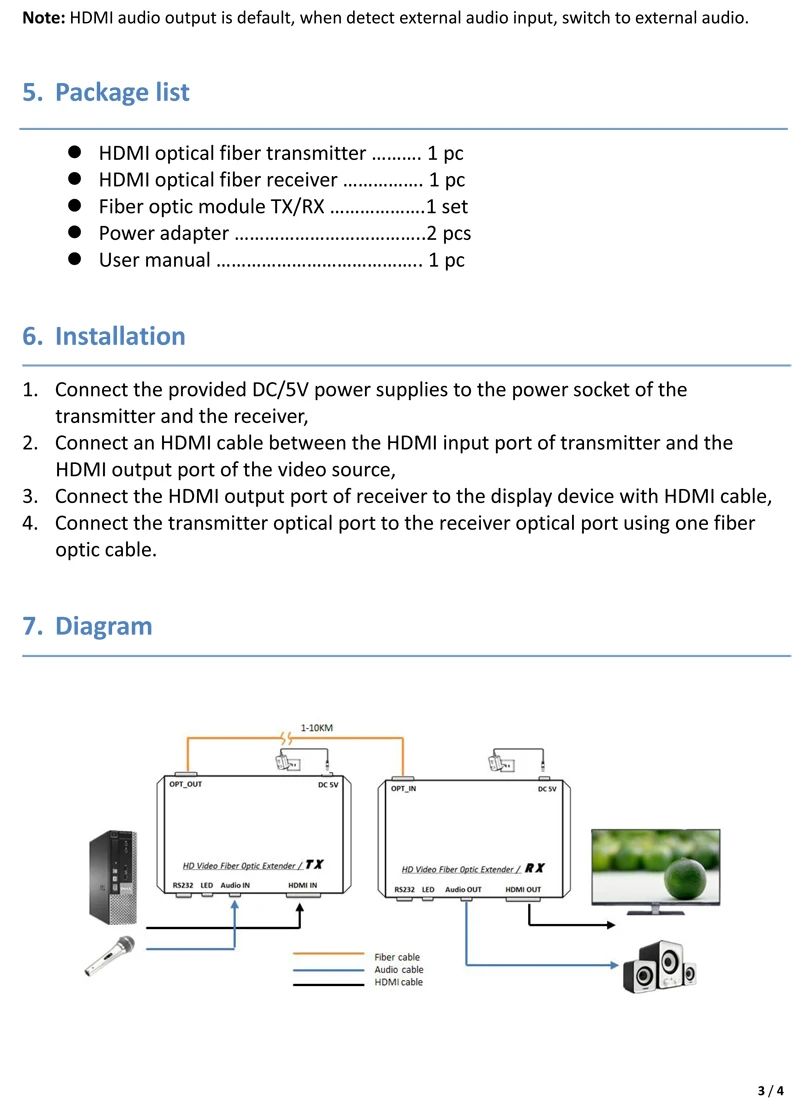 Note: HDMI audio output is default, when detect external audio input, switch to external audio.

5. Package list

• HDMI optical fiber transmitter 1 pc
• HDMI optical fiber receiver 1 pc
• Fiber optic module TX/RX 1 set
• Power adapter 2 pcs
• User manual 1 pc

6. Installation

1. Connect the provided DC/5V power supplies to the power socket of the transmitter and the receiver,
2. Connect an HDMI cable between the HDMI input port of transmitter and the HDMI output port of the video source,
3. Connect the HDMI output port of receiver to the display device with HDMI cable,
4. Connect the transmitter optical port to the receiver optical port using one fiber optic cable.

7. Diagram

1-10KM

OPT_OUT
DC 5V
HD Video Fiber Optic Extender / TX
RS232 LED Audio IN HDMI IN

OPT_IN
DC 5V
HD Video Fiber Optic Extender / RX
RS232 LED Audio OUT HDMI OUT

Fiber cable
Audio cable
HDMI cable

3 / 4